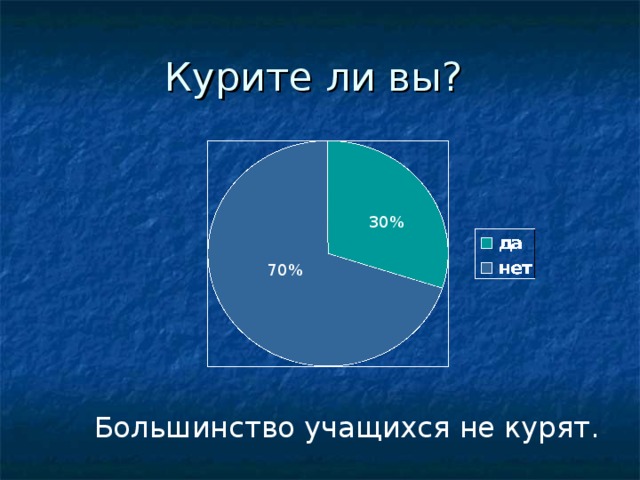 Курите ли вы?

30%

70%

да
нет

Большинство учащихся не курят.